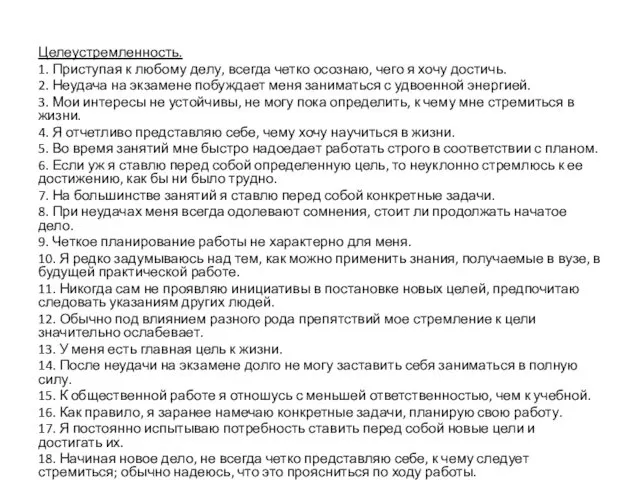 Целеустремленность.
1. Приступая к любому делу, всегда четко осознаю, чего я хочу достичь.
2. Неудача на экзамене побуждает меня заниматься с удвоенной энергией.
3. Мои интересы не устойчивы, не могу пока определить, к чему мне стремиться в жизни.
4. Я отчетливо представляю себе, чему хочу научиться в жизни.
5. Во время занятий мне быстро надоедает работать строго в соответствии с планом.
6. Если уж я ставлю перед собой определенную цель, то неуклонно стремлюсь к ее достижению, как бы ни было трудно.
7. На большинстве занятий я ставлю перед собой конкретные задачи.
8. При неудачах меня всегда одолевают сомнения, стоит ли продолжать начатое дело.
9. Четкое планирование работы не характерно для меня.
10. Я редко задумываюсь над тем, как можно применить знания, получаемые в вузе, в будущей практической работе.
11. Никогда сам не проявляю инициативы в постановке новых целей, предпочитаю следовать указаниям других людей.
12. Обычно под влиянием разного рода препятствий мое стремление к цели значительно ослабевает.
13. У меня есть главная цель к жизни.
14. После неудачи на экзамене долго не могу заставить себя заниматься в полную силу.
15. К общественной работе я отношусь с меньшей ответственностью, чем к учебной.
16. Как правило, я заранее намечаю конкретные задачи, планирую свою работу.
17. Я постоянно испытываю потребность ставить перед собой новые цели и достигать их.
18. Начиная новое дело, не всегда четко представляю себе, к чему следует стремиться; обычно надеюсь, что это проясниться по ходу работы.